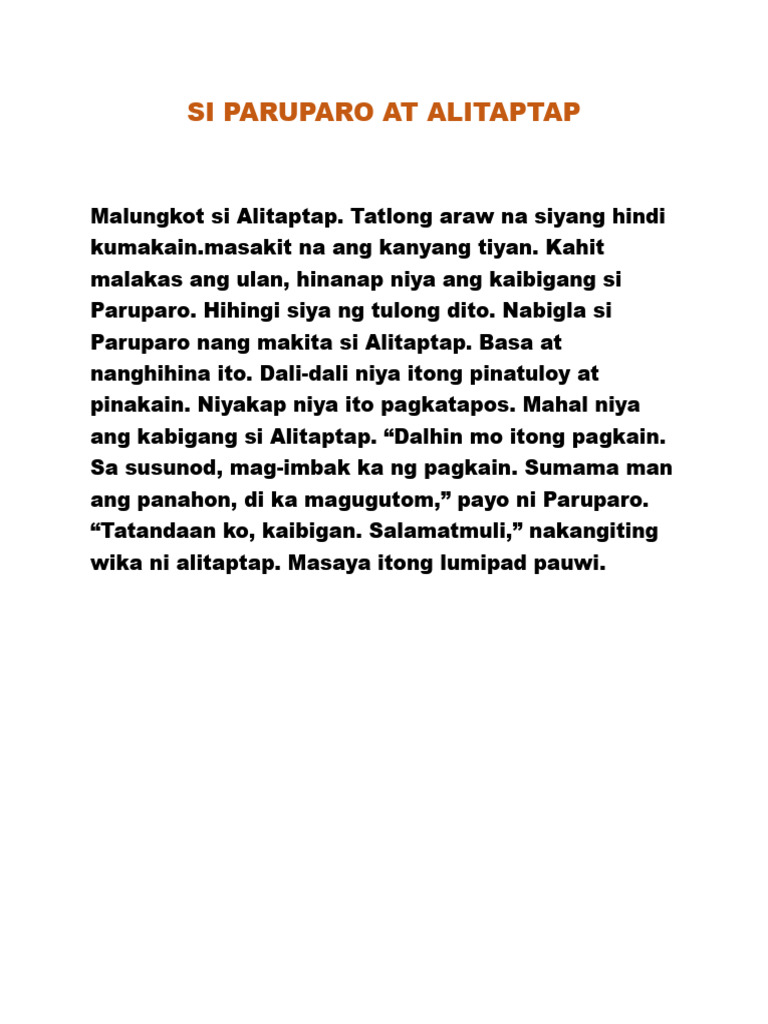 SI PARUPARO AT ALITAPTAP

Malungkot si Alitaptap. Tatlong araw na siyang hindi kumakain.masakit na ang kanyang tiyan. Kahit malakas ang ulan, hinanap niya ang kaibigang si Paruparo. Hihingi siya ng tulong dito. Nabigla si Paruparo nang makita si Alitaptap. Basa at nanghihina ito. Dali-dali niya itong pinatuloy at pinakain. Niyakap niya ito pagkatapos. Mahal niya ang kabigang si Alitaptap. "Dalhin mo itong pagkain. Sa susunod, mag-imbak ka ng pagkain. Sumama man ang panahon, di ka magugutom," payo ni Paruparo. "Tatandaan ko, kaibigan. Salamatmuli," nakangiting wika ni alitaptap. Masaya itong lumipad pauwi.